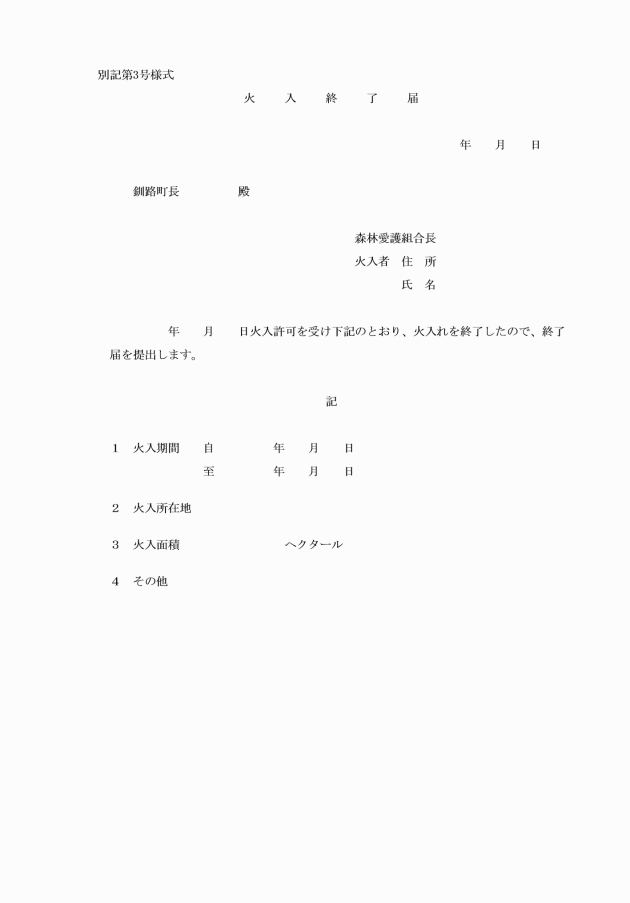 別記第3号様式

火　入　終　了　届

年　月　日

釧路町長　　　　殿

森林愛護組合長
火入者　住　所
氏　名

年　月　日火入許可を受け下記のとおり、火入れを終了したので、終了届を提出します。

記

1　火入期間　自　　年　月　日
至　　年　月　日

2　火入所在地

3　火入面積　　　　ヘクタール

4　その他